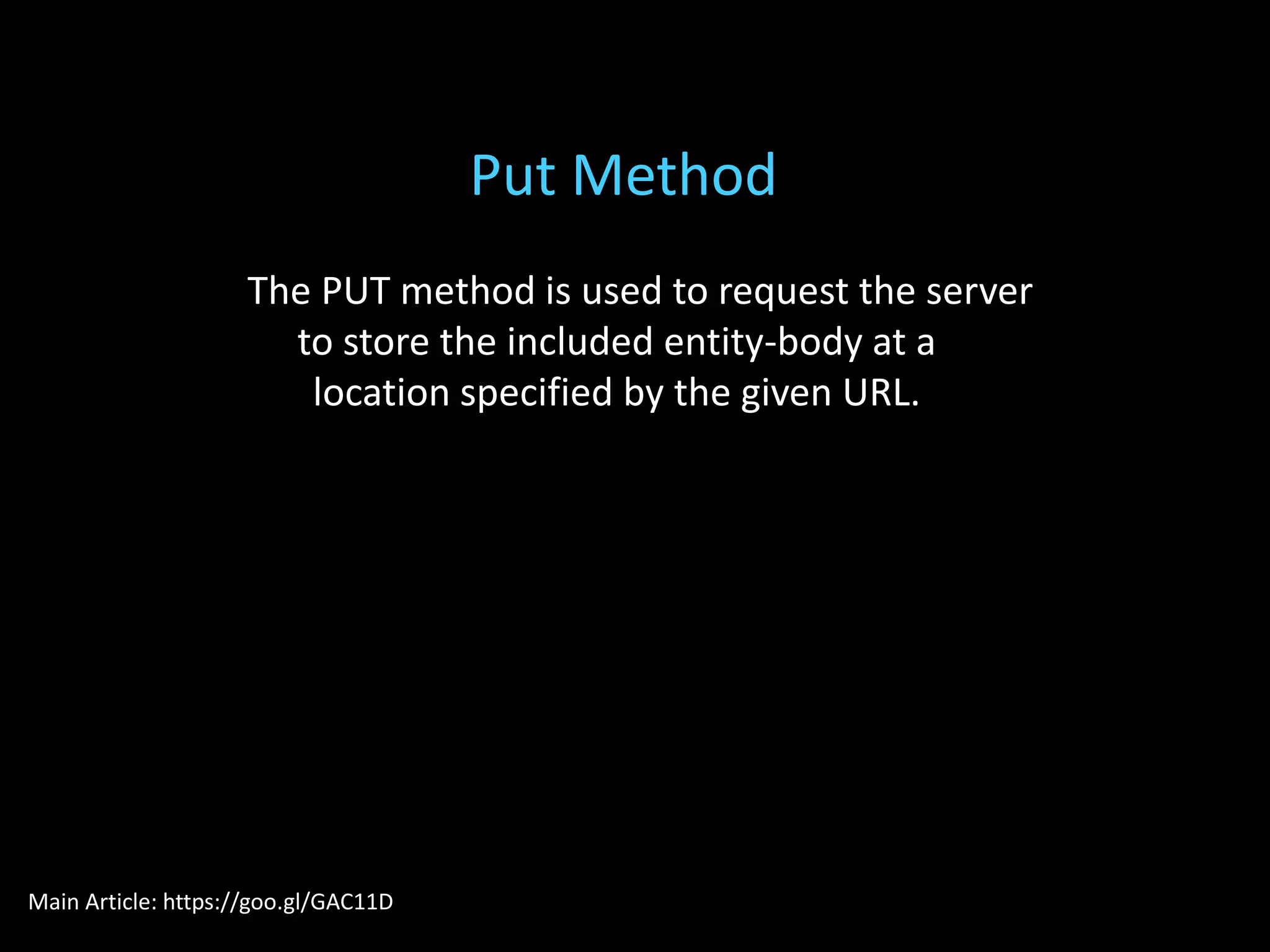 Put Method

The PUT method is used to request the server to store the included entity-body at a location specified by the given URL.

Main Article: https://goo.gl/GAC11D